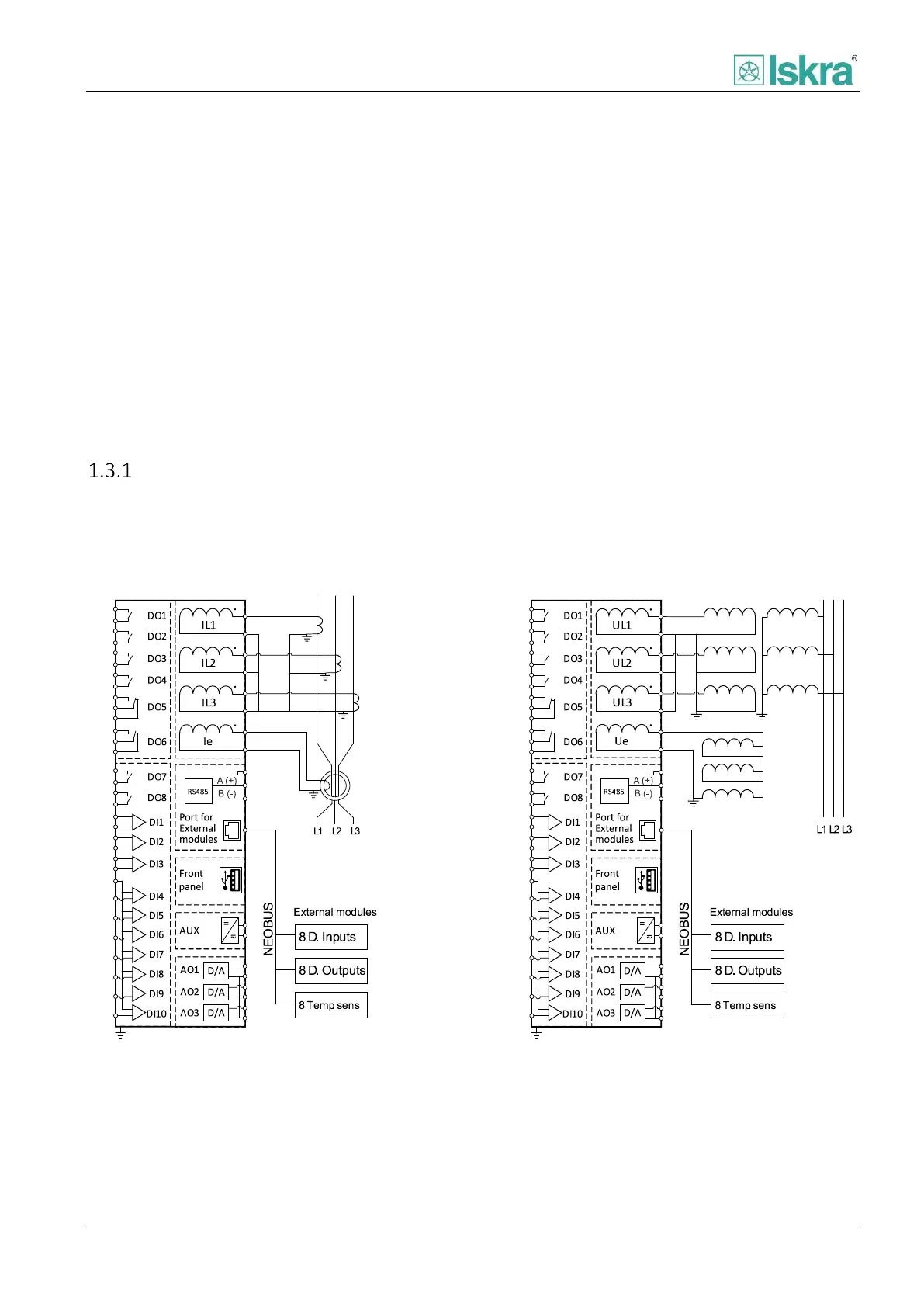 Iskra®

1.3.1

DO1
DO2
DO3
DO4
DO5
DO6
DO7
DO8
DI1
DI2
DI3
DI4
DI5
DI6
DI7
DI8
DI9
DI10
IL1
IL2
IL3
Ie
RS485
A (+)
B (-)
Port for External modules
Front panel
AUX
AO1 D/A
AO2 D/A
AO3 D/A
L1 L2 L3
NEOBUS
External modules
8 D. Inputs
8 D. Outputs
8 Temp sens

DO1
DO2
DO3
DO4
DO5
DO6
DO7
DO8
DI1
DI2
DI3
DI4
DI5
DI6
DI7
DI8
DI9
DI10
UL1
UL2
UL3
Ue
RS485
A (+)
B (-)
Port for External modules
Front panel
AUX
AO1 D/A
AO2 D/A
AO3 D/A
L1 L2 L3
NEOBUS
External modules
8 D. Inputs
8 D. Outputs
8 Temp sens